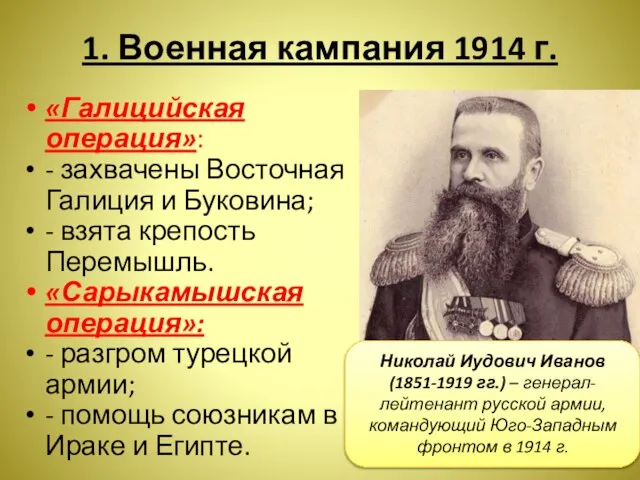 1. Военная кампания 1914 г.

• «Галицийская операция»:
• - захвачены Восточная Галиция и Буковина;
• - взята крепость Перемышль.
• «Сарыкамышская операция»:
• - разгром турецкой армии;
• - помощь союзникам в Ираке и Египте.

Николай Иудович Иванов (1851-1919 гг.) – генерал-лейтенант русской армии, командующий Юго-Западным фронтом в 1914 г.